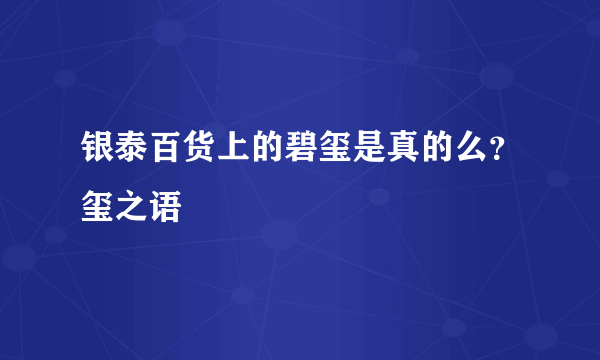 银泰百货上的碧玺是真的么？玺之语